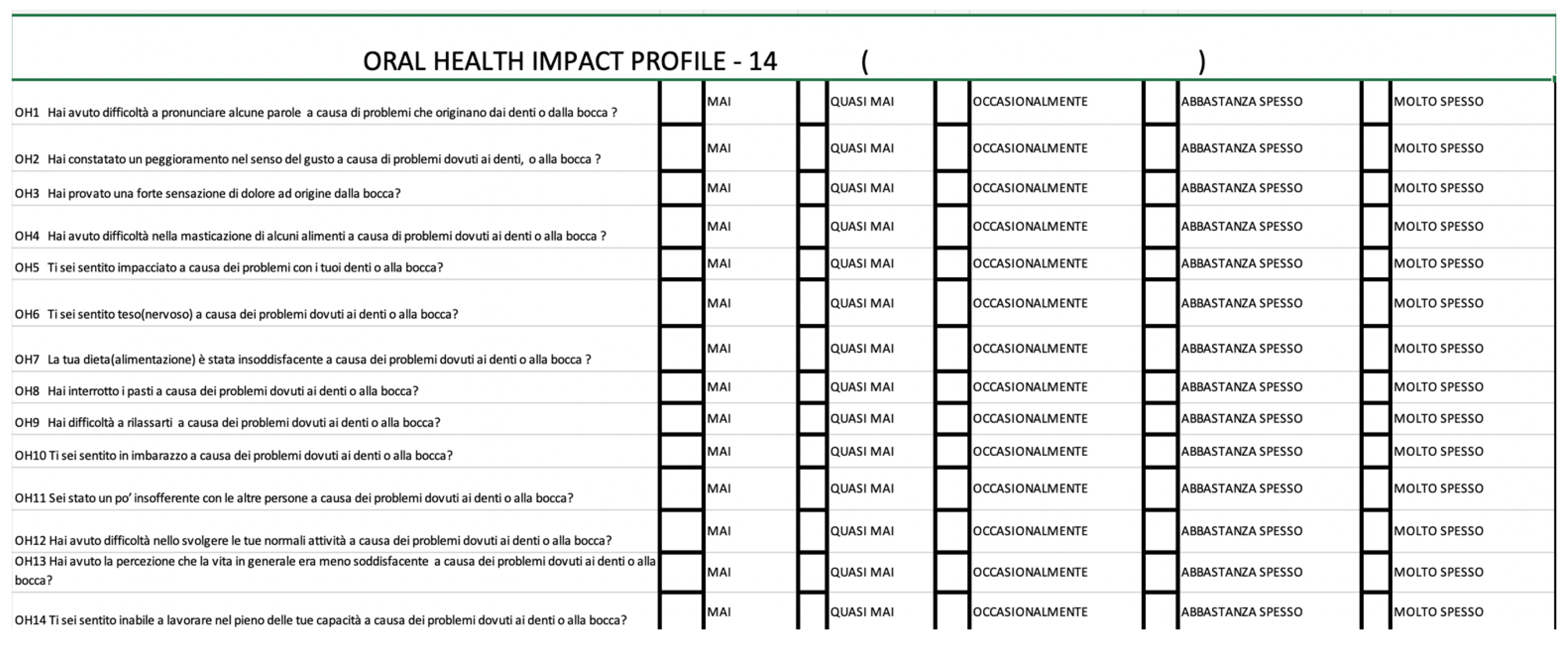 ORAL HEALTH IMPACT PROFILE - 14 ( )

| | | | | | |
|---|---|---|---|---|---|
| OH1 Hai avuto difficoltà a pronunciare alcune parole a causa di problemi che originano dai denti o dalla bocca ? | MAI | QUASI MAI | OCCASIONALMENTE | ABBASTANZA SPESSO | MOLTO SPESSO |
| OH2 Hai constatato un peggioramento nel senso del gusto a causa di problemi dovuti ai denti, o alla bocca ? | MAI | QUASI MAI | OCCASIONALMENTE | ABBASTANZA SPESSO | MOLTO SPESSO |
| OH3 Hai provato una forte sensazione di dolore ad origine dalla bocca? | MAI | QUASI MAI | OCCASIONALMENTE | ABBASTANZA SPESSO | MOLTO SPESSO |
| OH4 Hai avuto difficoltà nella masticazione di alcuni alimenti a causa di problemi dovuti ai denti o alla bocca ? | MAI | QUASI MAI | OCCASIONALMENTE | ABBASTANZA SPESSO | MOLTO SPESSO |
| OH5 Ti sei sentito impacciato a causa dei problemi con i tuoi denti o alla bocca? | MAI | QUASI MAI | OCCASIONALMENTE | ABBASTANZA SPESSO | MOLTO SPESSO |
| OH6 Ti sei sentito teso(nervoso) a causa dei problemi dovuti ai denti o alla bocca? | MAI | QUASI MAI | OCCASIONALMENTE | ABBASTANZA SPESSO | MOLTO SPESSO |
| OH7 La tua dieta(alimentazione) è stata insoddisfacente a causa dei problemi dovuti ai denti o alla bocca ? | MAI | QUASI MAI | OCCASIONALMENTE | ABBASTANZA SPESSO | MOLTO SPESSO |
| OH8 Hai interrotto i pasti a causa dei problemi dovuti ai denti o alla bocca? | MAI | QUASI MAI | OCCASIONALMENTE | ABBASTANZA SPESSO | MOLTO SPESSO |
| OH9 Hai difficoltà a rilassarti a causa dei problemi dovuti ai denti o alla bocca? | MAI | QUASI MAI | OCCASIONALMENTE | ABBASTANZA SPESSO | MOLTO SPESSO |
| OH10 Ti sei sentito in imbarazzo a causa dei problemi dovuti ai denti o alla bocca? | MAI | QUASI MAI | OCCASIONALMENTE | ABBASTANZA SPESSO | MOLTO SPESSO |
| OH11 Sei stato un po' insofferente con le altre persone a causa dei problemi dovuti ai denti o alla bocca? | MAI | QUASI MAI | OCCASIONALMENTE | ABBASTANZA SPESSO | MOLTO SPESSO |
| OH12 Hai avuto difficoltà nello svolgere le tue normali attività a causa dei problemi dovuti ai denti o alla bocca? | MAI | QUASI MAI | OCCASIONALMENTE | ABBASTANZA SPESSO | MOLTO SPESSO |
| OH13 Hai avuto la percezione che la vita in generale era meno soddisfacente a causa dei problemi dovuti ai denti o alla bocca? | MAI | QUASI MAI | OCCASIONALMENTE | ABBASTANZA SPESSO | MOLTO SPESSO |
| OH14 Ti sei sentito inabile a lavorare nel pieno delle tue capacità a causa dei problemi dovuti ai denti o alla bocca? | MAI | QUASI MAI | OCCASIONALMENTE | ABBASTANZA SPESSO | MOLTO SPESSO |